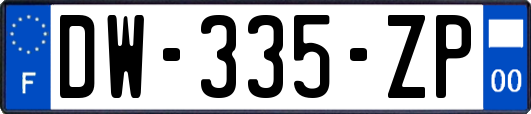 F
DW-335-ZP
00